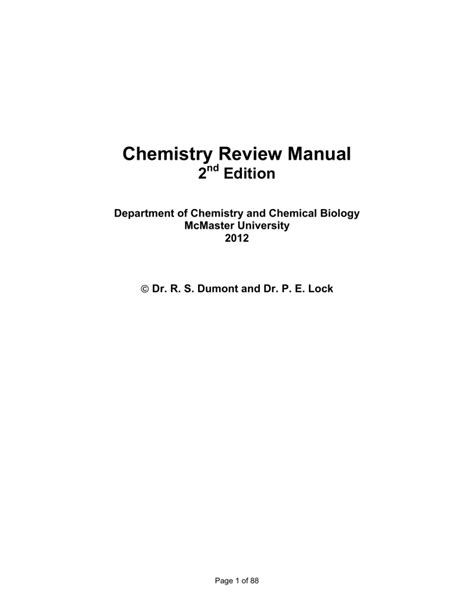 Chemistry Review Manual
2nd Edition

Department of Chemistry and Chemical Biology
McMaster University
2012

© Dr. R. S. Dumont and Dr. P. E. Lock

Page 1 of 88